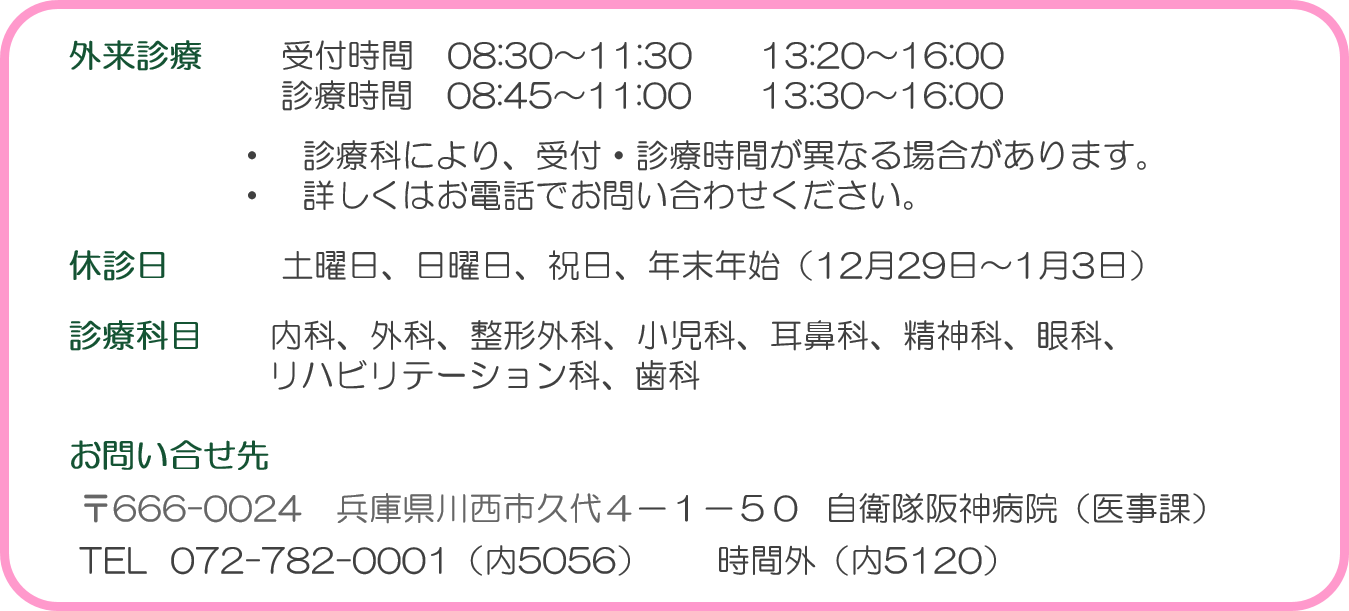 外来診療　受付時間　08:30～11:30　13:20～16:00
診療時間　08:45～11:00　13:30～16:00

・　診療科により、受付・診療時間が異なる場合があります。
・　詳しくはお電話でお問い合わせください。

休診日　土曜日、日曜日、祝日、年末年始（12月29日～1月3日）

診療科目　内科、外科、整形外科、小児科、耳鼻科、精神科、眼科、リハビリテーション科、歯科

お問い合せ先

〒666-0024　兵庫県川西市久代４－１－５０　自衛隊阪神病院（医事課）
TEL　072-782-0001（内5056）　時間外（内5120）